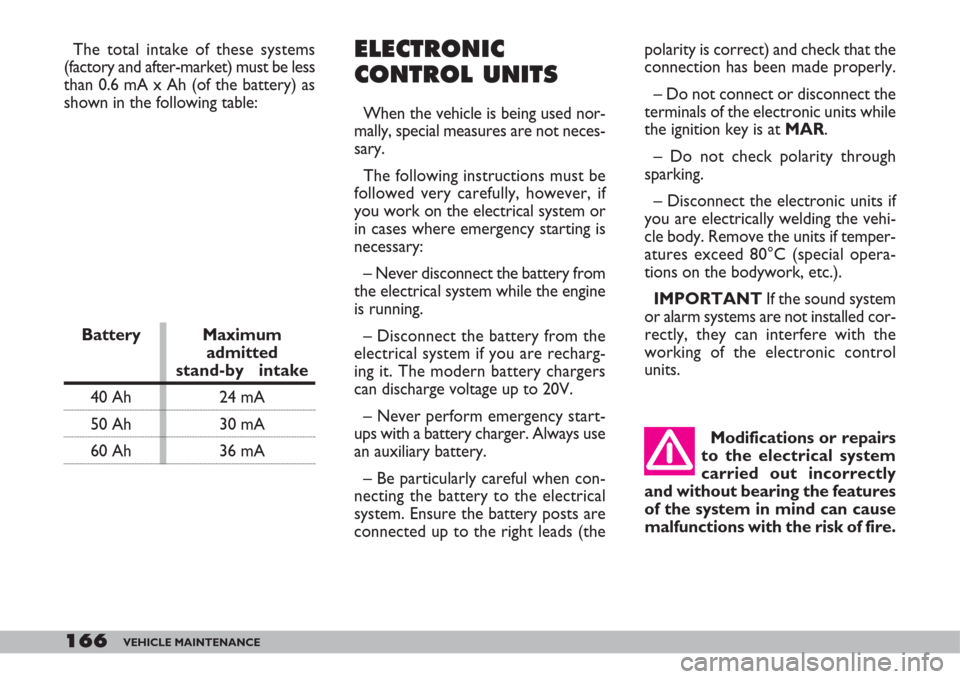 The total intake of these systems (factory and after-market) must be less than 0.6 mA x Ah (of the battery) as shown in the following table:

| Battery | Maximum admitted stand-by intake |
|---|---|
| 40 Ah | 24 mA |
| 50 Ah | 30 mA |
| 60 Ah | 36 mA |

ELECTRONIC CONTROL UNITS

When the vehicle is being used normally, special measures are not necessary.

The following instructions must be followed very carefully, however, if you work on the electrical system or in cases where emergency starting is necessary:

– Never disconnect the battery from the electrical system while the engine is running.

– Disconnect the battery from the electrical system if you are recharging it. The modern battery chargers can discharge voltage up to 20V.

– Never perform emergency start-ups with a battery charger. Always use an auxiliary battery.

– Be particularly careful when connecting the battery to the electrical system. Ensure the battery posts are connected up to the right leads (the polarity is correct) and check that the connection has been made properly.

– Do not connect or disconnect the terminals of the electronic units while the ignition key is at MAR.

– Do not check polarity through sparking.

– Disconnect the electronic units if you are electrically welding the vehicle body. Remove the units if temperatures exceed 80°C (special operations on the bodywork, etc.).

IMPORTANT If the sound system or alarm systems are not installed correctly, they can interfere with the working of the electronic control units.

Modifications or repairs to the electrical system carried out incorrectly and without bearing the features of the system in mind can cause malfunctions with the risk of fire.

166 VEHICLE MAINTENANCE

carmanualsonline.info